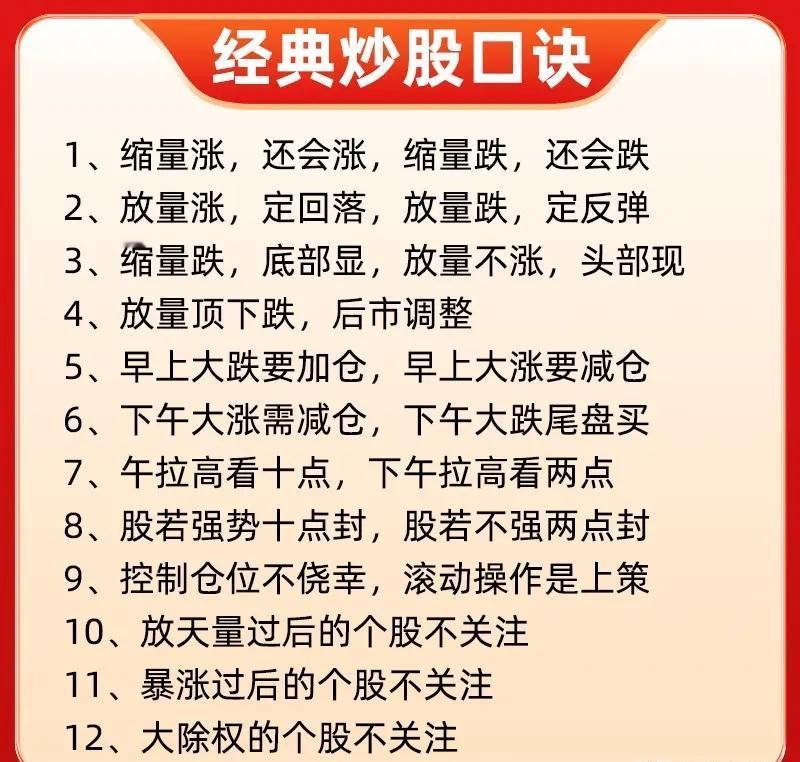 经典炒股口诀

1、缩量涨，还会涨，缩量跌，还会跌

2、放量涨，定回落，放量跌，定反弹

3、缩量跌，底部显，放量不涨，头部现

4、放量顶下跌，后市调整

5、早上大跌要加仓，早上大涨要减仓

6、下午大涨需减仓，下午大跌尾盘买

7、午拉高看十点，下午拉高看两点

8、股若强势十点封，股若不强两点封

9、控制仓位不侥幸，滚动操作是上策

10、放天量过后的个股不关注

11、暴涨过后的个股不关注

12、大除权的个股不关注